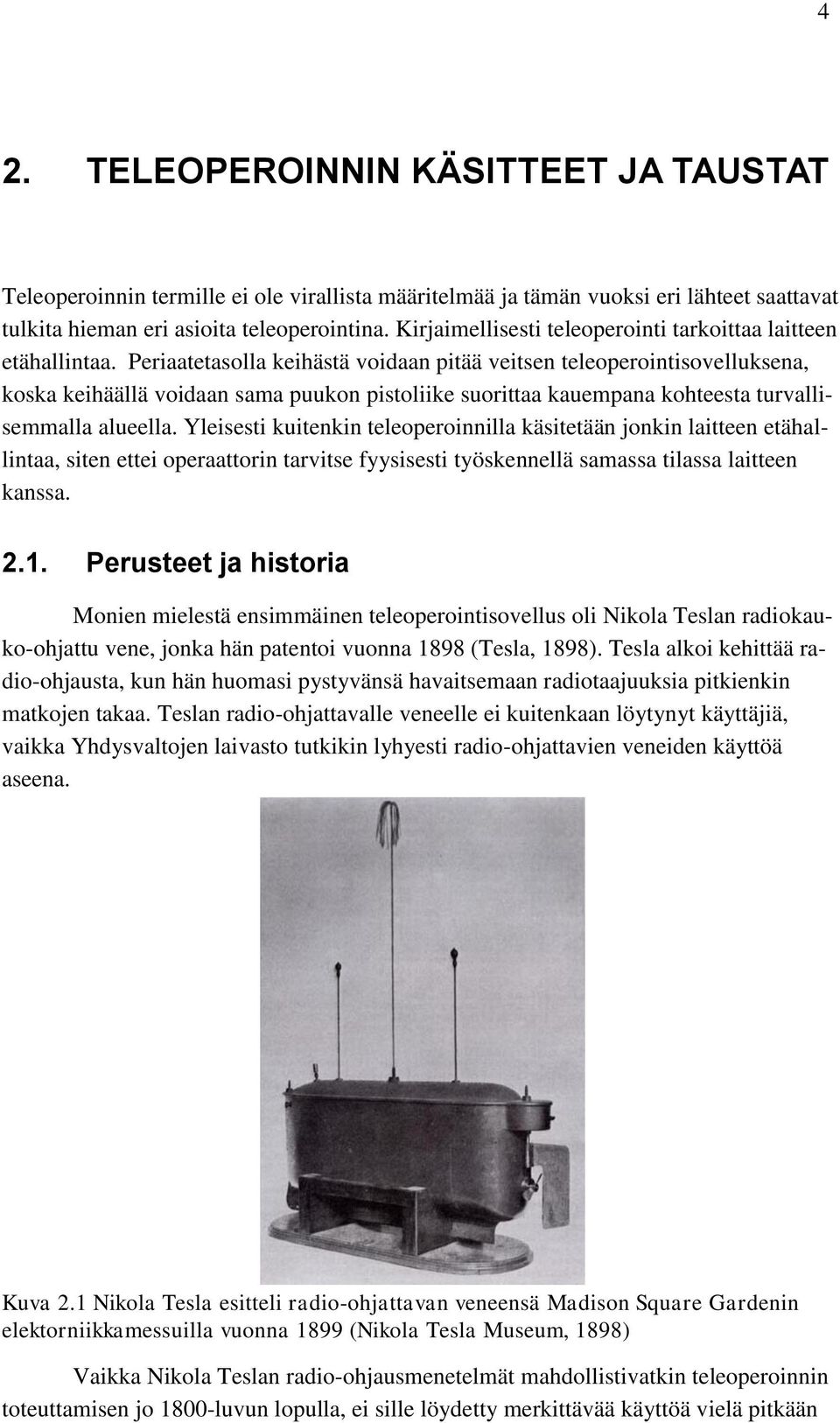 4

2. TELEOPEROINNIN KÄSITTEET JA TAUSTAT

Teleoperoinnin termille ei ole virallista määritelmää ja tämän vuoksi eri lähteet saattavat tulkita hieman eri asioita teleoperointina. Kirjaimellisesti teleoperointi tarkoittaa laitteen etähallintaa. Periaatetasolla keihästä voidaan pitää veitsen teleoperointisovelluksena, koska keihäällä voidaan sama puukon pistoliike suorittaa kauempana kohteesta turvallisemmalla alueella. Yleisesti kuitenkin teleoperoinnilla käsitetään jonkin laitteen etähallintaa, siten ettei operaattorin tarvitse fyysisesti työskennellä samassa tilassa laitteen kanssa.

2.1. Perusteet ja historia

Monien mielestä ensimmäinen teleoperointisovellus oli Nikola Teslan radiokauko-ohjattu vene, jonka hän patentoi vuonna 1898 (Tesla, 1898). Tesla alkoi kehittää radio-ohjausta, kun hän huomasi pystyvänsä havaitsemaan radiotaajuuksia pitkienkin matkojen takaa. Teslan radio-ohjattavalle veneelle ei kuitenkaan löytynyt käyttäjiä, vaikka Yhdysvaltojen laivasto tutkikin lyhyesti radio-ohjattavien veneiden käyttöä aseena.

Kuva 2.1 Nikola Tesla esitteli radio-ohjattavan veneensä Madison Square Gardenin elektorniikkamessuilla vuonna 1899 (Nikola Tesla Museum, 1898)

Vaikka Nikola Teslan radio-ohjausmenetelmät mahdollistivatkin teleoperoinnin toteuttamisen jo 1800-luvun lopulla, ei sille löydetty merkittävää käyttöä vielä pitkään